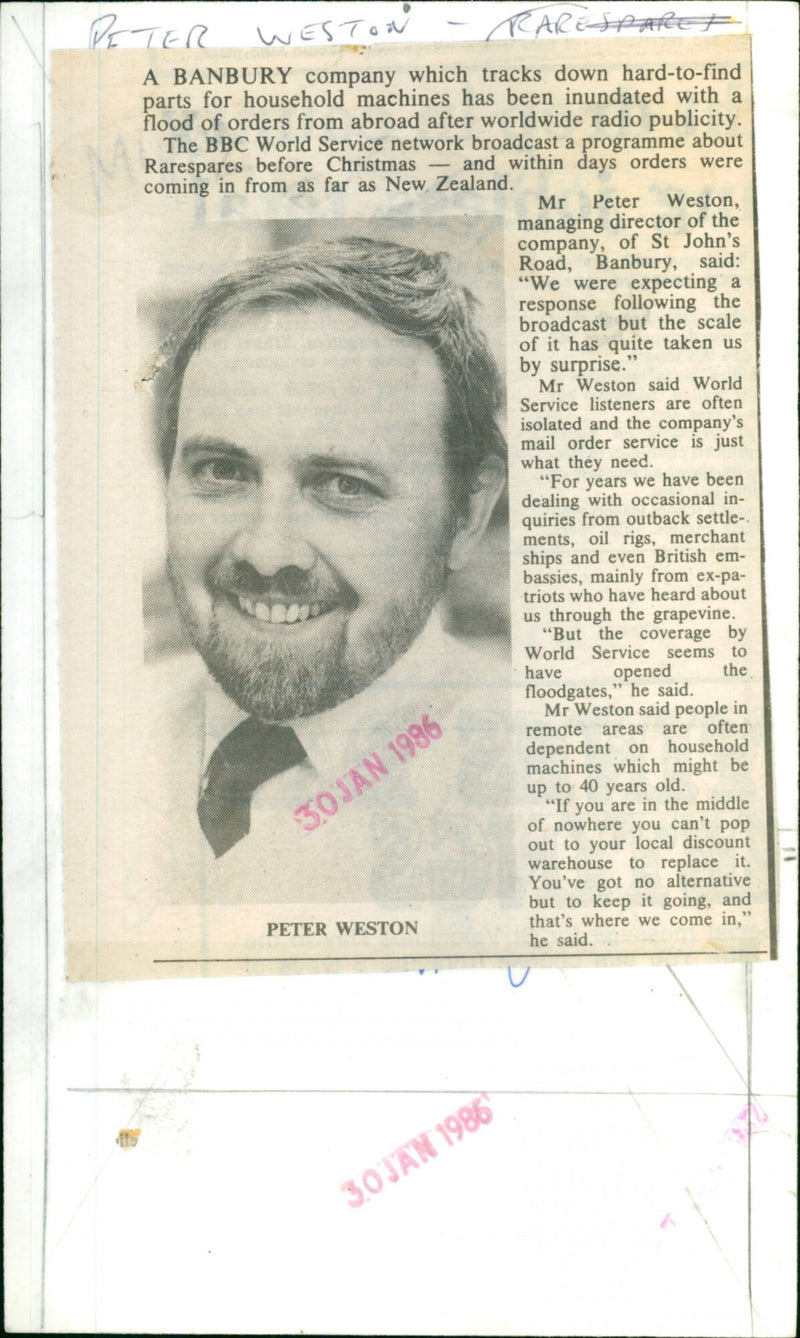 PETER WESTON - RARESPARES

A BANBURY company which tracks down hard-to-find parts for household machines has been inundated with a flood of orders from abroad after worldwide radio publicity.

The BBC World Service network broadcast a programme about Rarespares before Christmas — and within days orders were coming in from as far as New Zealand.

Mr Peter Weston, managing director of the company, of St John's Road, Banbury, said: "We were expecting a response following the broadcast but the scale of it has quite taken us by surprise."

Mr Weston said World Service listeners are often isolated and the company's mail order service is just what they need.

"For years we have been dealing with occasional inquiries from outback settlements, oil rigs, merchant ships and even British embassies, mainly from ex-patriots who have heard about us through the grapevine.

"But the coverage by World Service seems to have opened the floodgates," he said.

Mr Weston said people in remote areas are often dependent on household machines which might be up to 40 years old.

"If you are in the middle of nowhere you can't pop out to your local discount warehouse to replace it. You've got no alternative but to keep it going, and that's where we come in," he said.

30 JAN 1986

PETER WESTON

30 JAN 1986